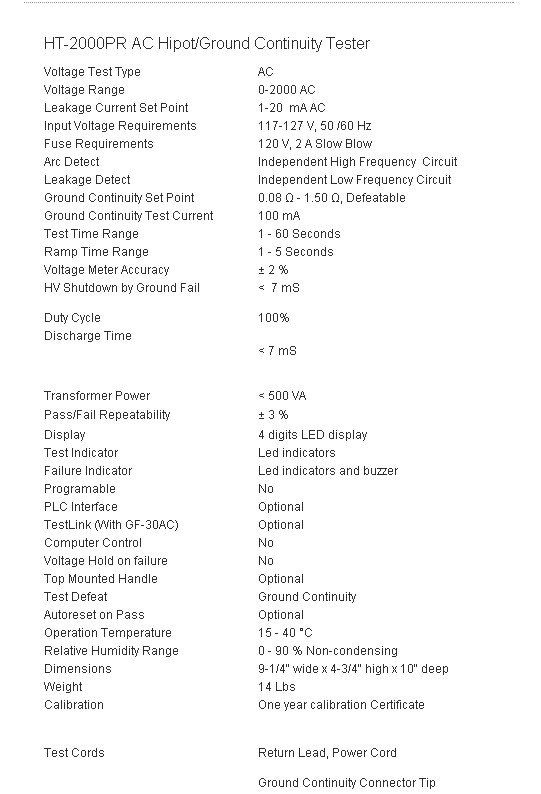 HT-2000PR AC Hipot/Ground Continuity Tester

| | |
|---|---|
| Voltage Test Type | AC |
| Voltage Range | 0-2000 AC |
| Leakage Current Set Point | 1-20 mA AC |
| Input Voltage Requirements | 117-127 V, 50 /60 Hz |
| Fuse Requirements | 120 V, 2 A Slow Blow |
| Arc Detect | Independent High Frequency Circuit |
| Leakage Detect | Independent Low Frequency Circuit |
| Ground Continuity Set Point | 0.08 Ω - 1.50 Ω, Defeatable |
| Ground Continuity Test Current | 100 mA |
| Test Time Range | 1 - 60 Seconds |
| Ramp Time Range | 1 - 5 Seconds |
| Voltage Meter Accuracy | ± 2 % |
| HV Shutdown by Ground Fail | < 7 mS |
| Duty Cycle | 100% |
| Discharge Time | < 7 mS |
| Transformer Power | < 500 VA |
| Pass/Fail Repeatability | ± 3 % |
| Display | 4 digits LED display |
| Test Indicator | Led indicators |
| Failure Indicator | Led indicators and buzzer |
| Programable | No |
| PLC Interface | Optional |
| TestLink (With GF-30AC) | Optional |
| Computer Control | No |
| Voltage Hold on failure | No |
| Top Mounted Handle | Optional |
| Test Defeat | Ground Continuity |
| Autoreset on Pass | Optional |
| Operation Temperature | 15 - 40 °C |
| Relative Humidity Range | 0 - 90 % Non-condensing |
| Dimensions | 9-1/4" wide x 4-3/4" high x 10" deep |
| Weight | 14 Lbs |
| Calibration | One year calibration Certificate |
| Test Cords | Return Lead, Power Cord |
| | Ground Continuity Connector Tip |